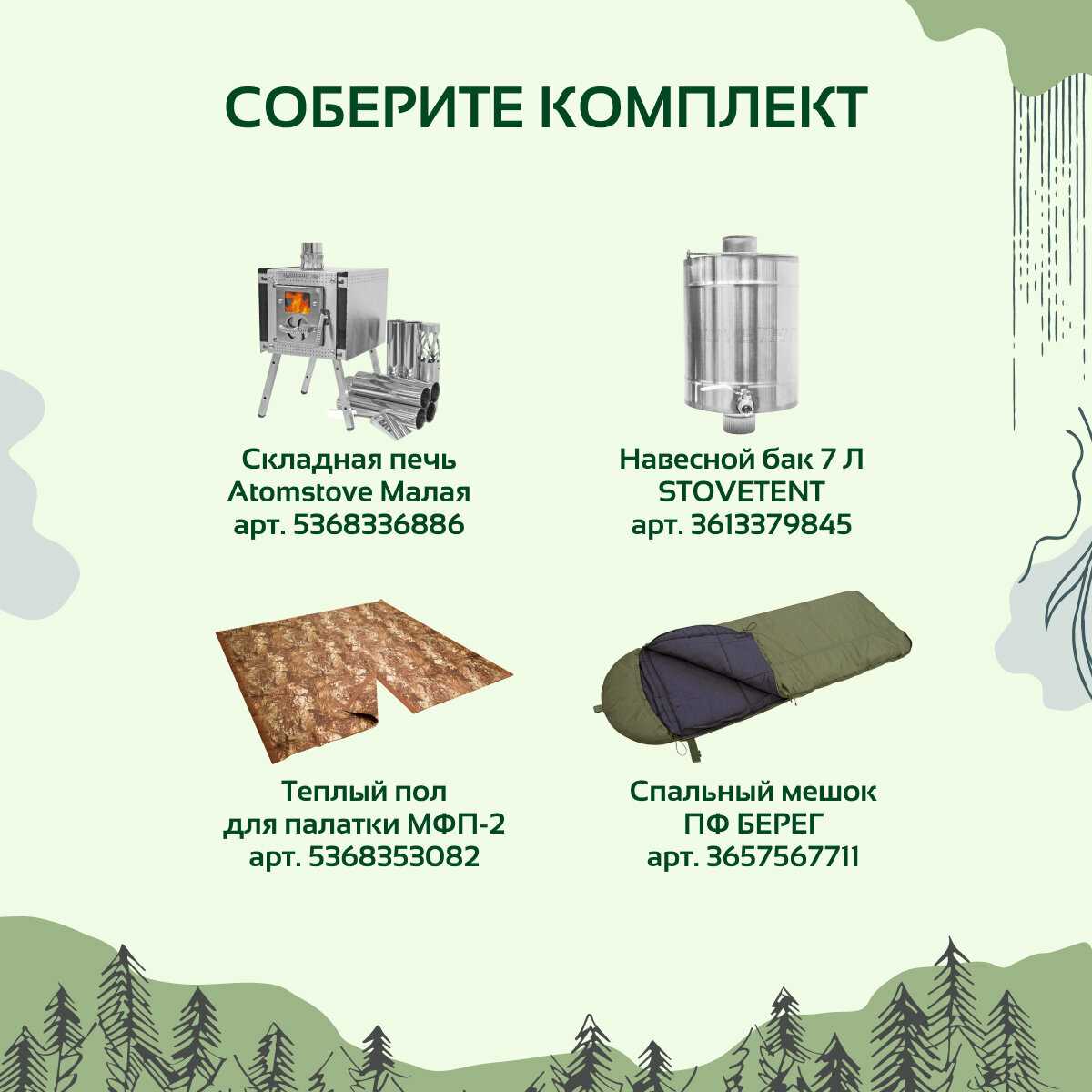 СОБЕРИТЕ КОМПЛЕКТ

Складная печь
Atomstove Малая
арт. 5368336886

Навесной бак 7 Л
STOVETENT
арт. 3613379845

Теплый пол
для палатки МФП-2
арт. 5368353082

Спальный мешок
ПФ БЕРЕГ
арт. 3657567711